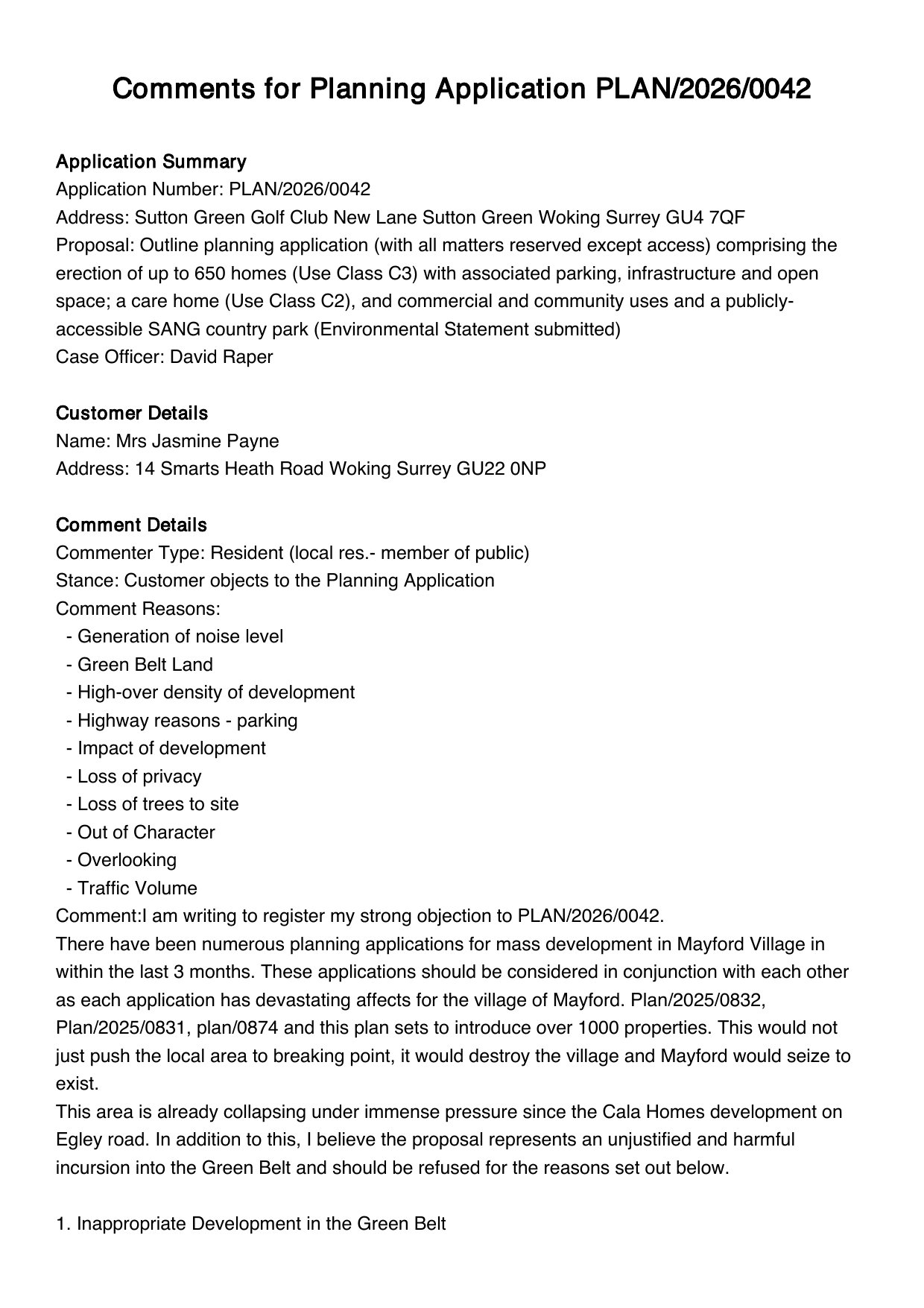 Comments for Planning Application PLAN/2026/0042

Application Summary
Application Number: PLAN/2026/0042
Address: Sutton Green Golf Club New Lane Sutton Green Woking Surrey GU4 7QF
Proposal: Outline planning application (with all matters reserved except access) comprising the erection of up to 650 homes (Use Class C3) with associated parking, infrastructure and open space; a care home (Use Class C2), and commercial and community uses and a publicly-accessible SANG country park (Environmental Statement submitted)
Case Officer: David Raper

Customer Details
Name: Mrs Jasmine Payne
Address: 14 Smarts Heath Road Woking Surrey GU22 0NP

Comment Details
Commenter Type: Resident (local res.- member of public)
Stance: Customer objects to the Planning Application
Comment Reasons:
- Generation of noise level
- Green Belt Land
- High-over density of development
- Highway reasons - parking
- Impact of development
- Loss of privacy
- Loss of trees to site
- Out of Character
- Overlooking
- Traffic Volume
Comment:I am writing to register my strong objection to PLAN/2026/0042.
There have been numerous planning applications for mass development in Mayford Village in within the last 3 months. These applications should be considered in conjunction with each other as each application has devastating affects for the village of Mayford. Plan/2025/0832, Plan/2025/0831, plan/0874 and this plan sets to introduce over 1000 properties. This would not just push the local area to breaking point, it would destroy the village and Mayford would seize to exist.
This area is already collapsing under immense pressure since the Cala Homes development on Egley road. In addition to this, I believe the proposal represents an unjustified and harmful incursion into the Green Belt and should be refused for the reasons set out below.

1. Inappropriate Development in the Green Belt